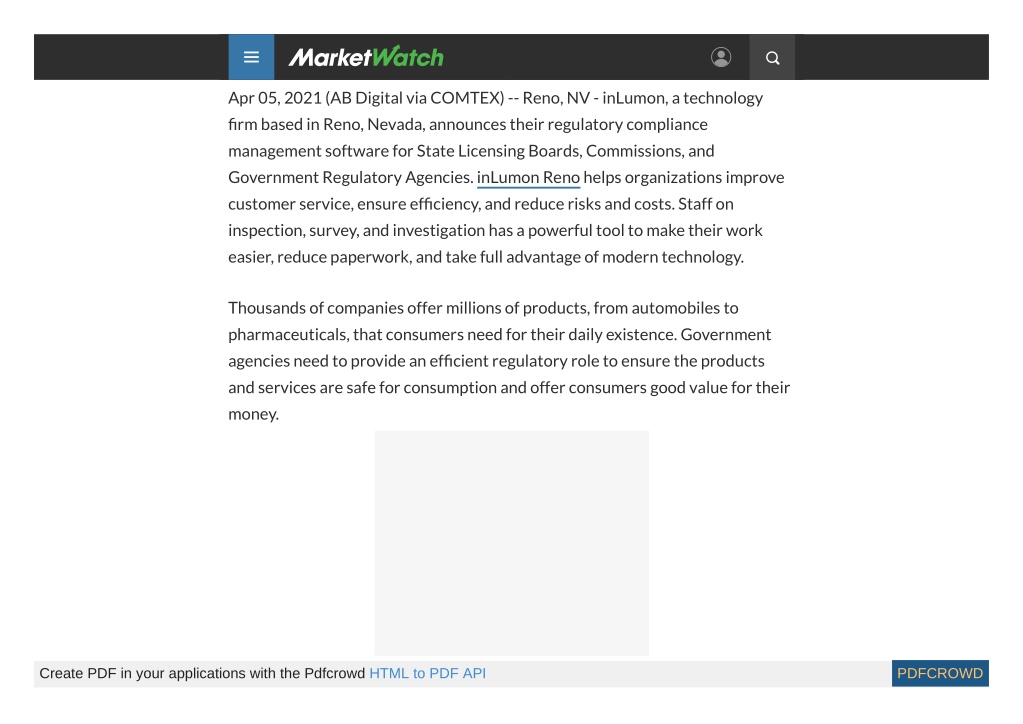 MarketWatch

Apr 05, 2021 (AB Digital via COMTEX) -- Reno, NV - inLumon, a technology firm based in Reno, Nevada, announces their regulatory compliance management software for State Licensing Boards, Commissions, and Government Regulatory Agencies. inLumon Reno helps organizations improve customer service, ensure efficiency, and reduce risks and costs. Staff on inspection, survey, and investigation has a powerful tool to make their work easier, reduce paperwork, and take full advantage of modern technology.

Thousands of companies offer millions of products, from automobiles to pharmaceuticals, that consumers need for their daily existence. Government agencies need to provide an efficient regulatory role to ensure the products and services are safe for consumption and offer consumers good value for their money.

Create PDF in your applications with the Pdfcrowd HTML to PDF API

PDFCROWD